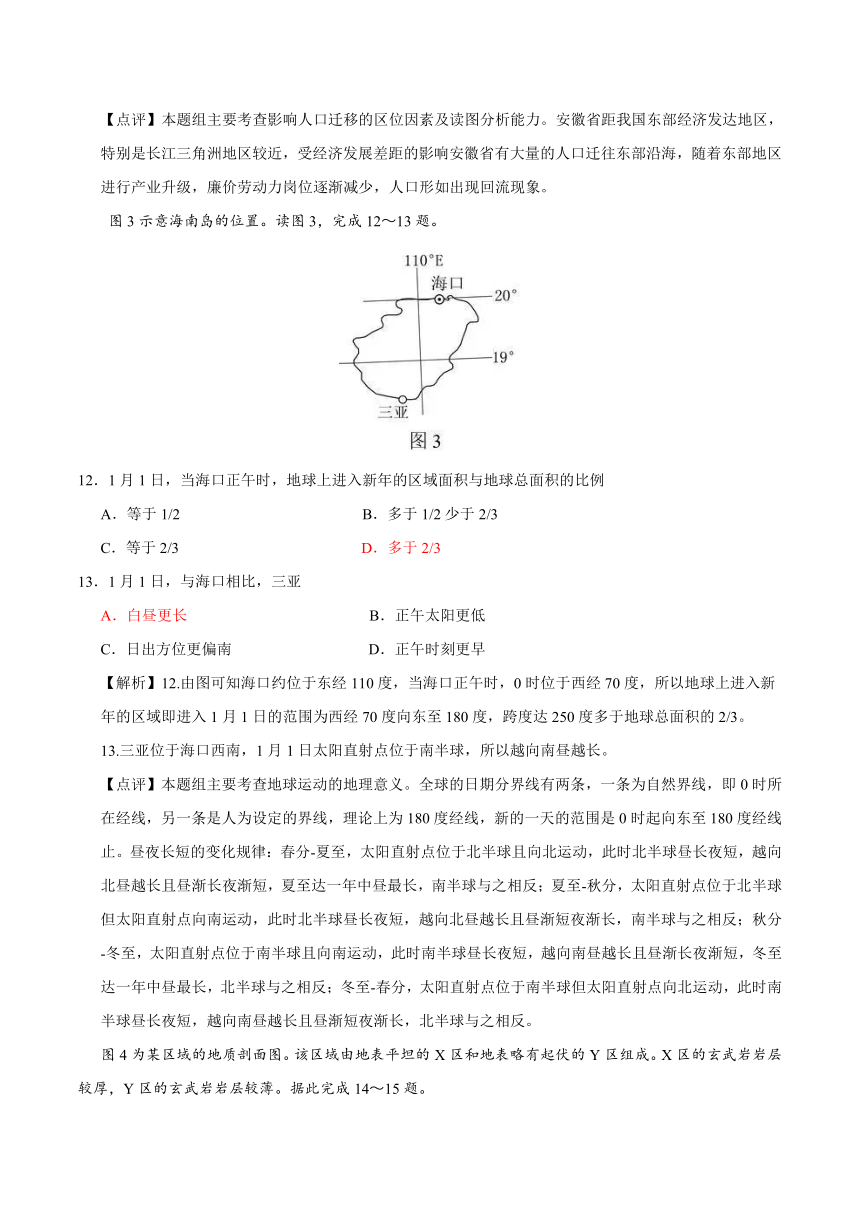 【点评】本题组主要考查影响人口迁移的区位因素及读图分析能力。安徽省距我国东部经济发达地区，特别是长江三角洲地区较近，受经济发展差距的影响安徽省有大量的人口迁往东部沿海，随着东部地区进行产业升级，廉价劳动力岗位逐渐减少，人口形如出现回流现象。

图 3 示意海南岛的位置。读图 3，完成 12～13 题。

110°E
海口
20°
19°
三亚
图 3

12．1 月 1 日，当海口正午时，地球上进入新年的区域面积与地球总面积的比例

A．等于 1/2
B．多于 1/2 少于 2/3
C．等于 2/3
D．多于 2/3

13．1 月 1 日，与海口相比，三亚

A．白昼更长
B．正午太阳更低
C．日出方位更偏南
D．正午时刻更早

【解析】12.由图可知海口约位于东经 110 度，当海口正午时，0 时位于西经 70 度，所以地球上进入新年的区域即进入 1 月 1 日的范围为西经 70 度向东至 180 度，跨度达 250 度多于地球总面积的 2/3。

13.三亚位于海口西南，1 月 1 日太阳直射点位于南半球，所以越向南昼越长。

【点评】本题组主要考查地球运动的地理意义。全球的日期分界线有两条，一条为自然界线，即 0 时所在经线，另一条是人为设定的界线，理论上为 180 度经线，新的一天的范围是 0 时起向东至 180 度经线止。昼夜长短的变化规律：春分-夏至，太阳直射点位于北半球且向北运动，此时北半球昼长夜短，越向北昼越长且昼渐长夜渐短，夏至达一年中昼最长，南半球与之相反；夏至-秋分，太阳直射点位于北半球但太阳直射点向南运动，此时北半球昼长夜短，越向北昼越长且昼渐短夜渐长，南半球与之相反；秋分-冬至，太阳直射点位于南半球且向南运动，此时南半球昼长夜短，越向南昼越长且昼渐长夜渐短，冬至达一年中昼最长，北半球与之相反；冬至-春分，太阳直射点位于南半球但太阳直射点向北运动，此时南半球昼长夜短，越向南昼越长且昼渐短夜渐长，北半球与之相反。

图 4 为某区域的地质剖面图。该区域由地表平坦的 X 区和地表略有起伏的 Y 区组成。X 区的玄武岩岩层较厚，Y 区的玄武岩岩层较薄。据此完成 14～15 题。